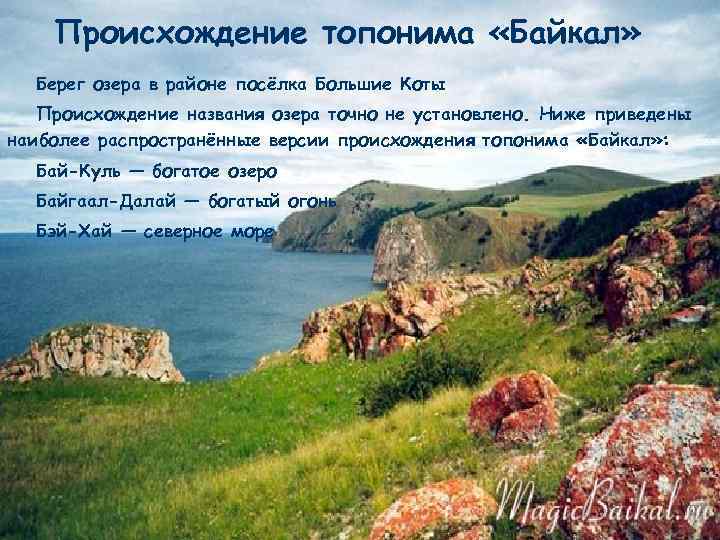 Происхождение топонима «Байкал»

Берег озера в районе посёлка Большие Коты

Происхождение названия озера точно не установлено. Ниже приведены наиболее распространённые версии происхождения топонима «Байкал»:

Бай-Куль — богатое озеро

Байгаал-Далай — богатый огонь

Бэй-Хай — северное море

MagicBaikal.ru